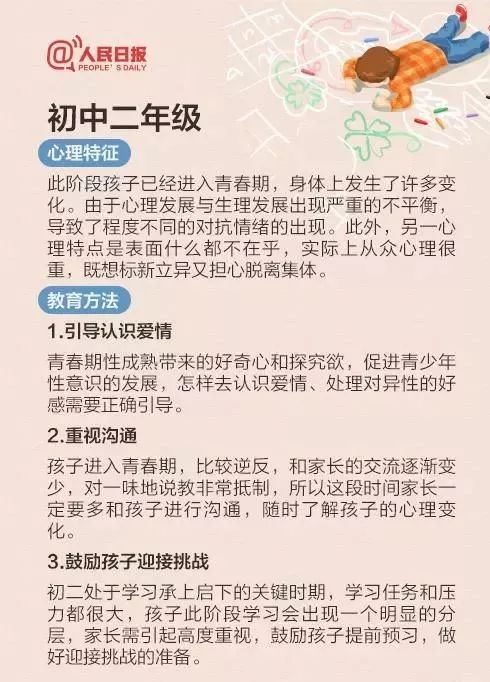 @人民日报
PEOPLE'S DAILY

初中二年级

心理特征

此阶段孩子已经进入青春期，身体上发生了许多变化。由于心理发展与生理发展出现严重的不平衡，导致了程度不同的对抗情绪的出现。此外，另一心理特点是表面什么都不在乎，实际上从众心理很重，既想标新立异又担心脱离集体。

教育方法

1.引导认识爱情

青春期性成熟带来的好奇心和探究欲，促进青少年性意识的发展，怎样去认识爱情、处理对异性的好感需要正确引导。

2.重视沟通

孩子进入青春期，比较逆反，和家长的交流逐渐变少，对一味地说教非常抵制，所以这段时间家长一定要多和孩子进行沟通，随时了解孩子的心理变化。

3.鼓励孩子迎接挑战

初二处于学习承上启下的关键时期，学习任务和压力都很大，孩子此阶段学习会出现一个明显的分层，家长需引起高度重视，鼓励孩子提前预习，做好迎接挑战的准备。